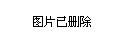 图片已删除